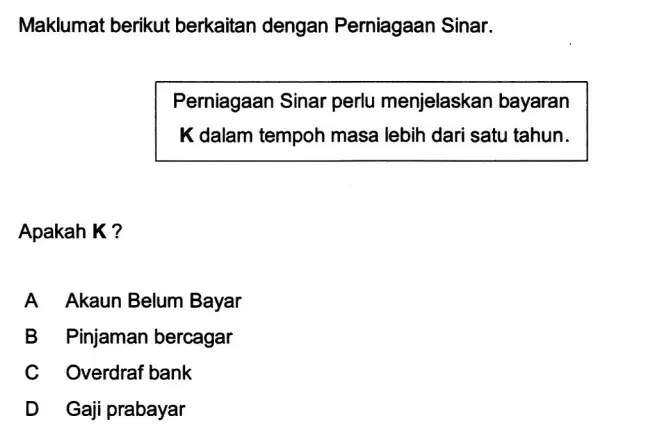 Maklumat berikut berkaitan dengan Perniagaan Sinar.

Perniagaan Sinar perlu menjelaskan bayaran K dalam tempoh masa lebih dari satu tahun.

Apakah K ?

A Akaun Belum Bayar
B Pinjaman bercagar
C Overdraf bank
D Gaji prabayar